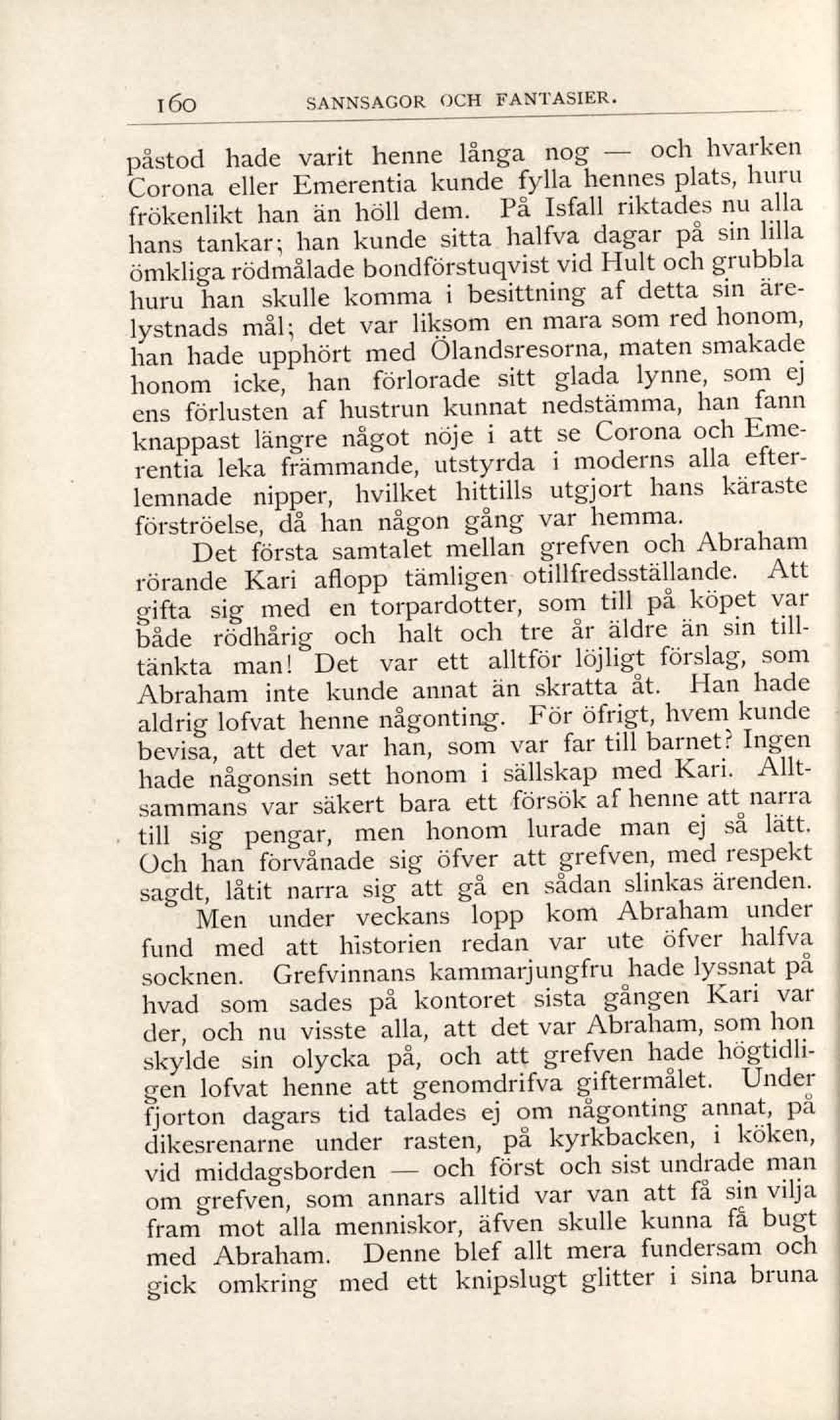 160 SANNSAGOR OCH FANTASIER.

påstod hade varit henne långa nog — och hvarken Corona eller Emerentia kunde fylla hennes plats, huru frökenlikt han än höll dem. På Isfall riktades nu alla hans tankar; han kunde sitta halfva dagar på sin lilla ömkliga rödmålade bondförstuqvist vid Hult och grubbla huru han skulle komma i besittning af detta sin ärelystnads mål; det var liksom en mara som red honom, han hade upphört med Ölandsresorna, maten smakade honom icke, han förlorade sitt glada lynne, som ej ens förlusten af hustrun kunnat nedstämma, han fann knappast längre något nöje i att se Corona och Emerentia leka främmande, utstyrda i moderns alla efterlemnade nipper, hvilket hittills utgjort hans käraste förströelse, då han någon gång var hemma.

Det första samtalet mellan grefven och Abraham rörande Kari aflopp tämligen otillfredsställande. Att gifta sig med en torpardotter, som till på köpet var både rödhårig och halt och tre år äldre än sin tilltänkta man! Det var ett alltför löjligt förslag, som Abraham inte kunde annat än skratta åt. Han hade aldrig lofvat henne någonting. För öfrigt, hvem kunde bevisa, att det var han, som var far till barnet? Ingen hade någonsin sett honom i sällskap med Kari. Alltsammans var säkert bara ett försök af henne att narra till sig pengar, men honom lurade man ej så lätt. Och han förvånade sig öfver att grefven, med respekt sagdt, låtit narra sig att gå en sådan slinkas ärenden.

Men under veckans lopp kom Abraham under fund med att historien redan var ute öfver halfva socknen. Grefvinnans kammarjungfru hade lyssnat på hvad som sades på kontoret sista gången Kari var der, och nu visste alla, att det var Abraham, som hon skylde sin olycka på, och att grefven hade högtidligen lofvat henne att genomdrifva giftermålet. Under fjorton dagars tid talades ej om någonting annat, på dikesrenarne under rasten, på kyrkbacken, i köken, vid middagsborden — och först och sist undrade man om grefven, som annars alltid var van att få sin vilja fram mot alla menniskor, äfven skulle kunna få bugt med Abraham. Denne blef allt mera fundersam och gick omkring med ett knipslugt glitter i sina bruna